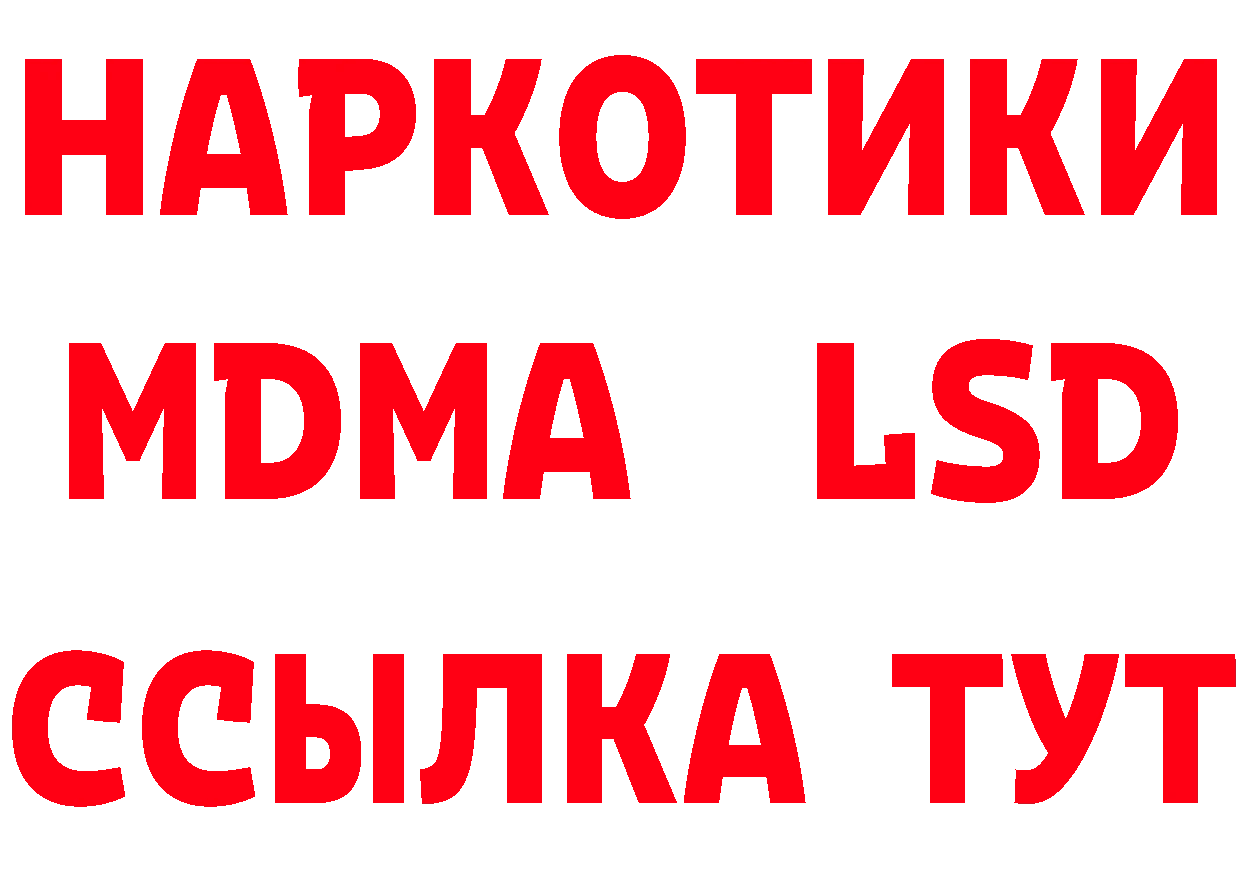 НАРКОТИКИ
MDMA LSD
ССЫЛКА ТУТ